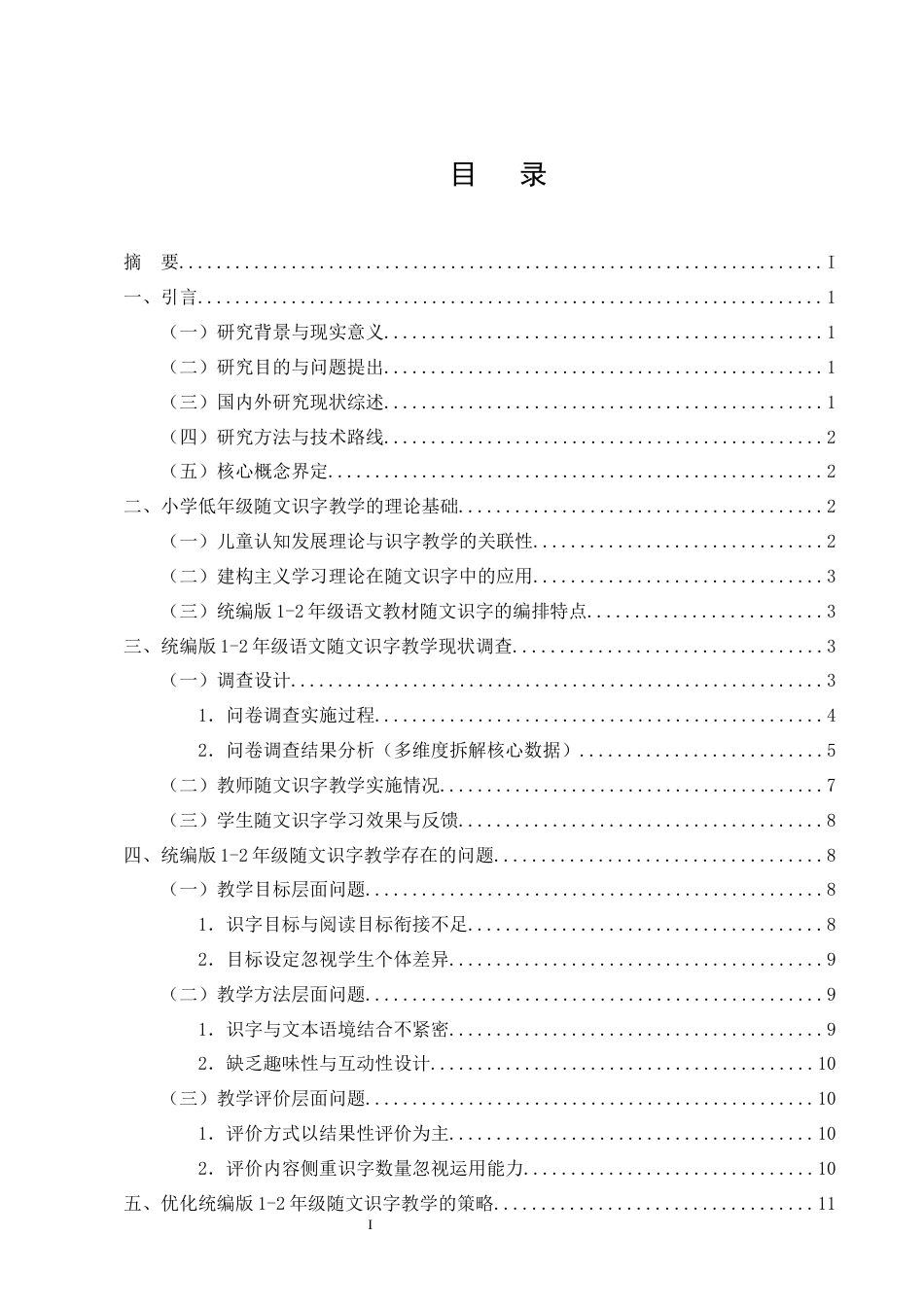 目 录

摘 要 I
一、引言 1
（一）研究背景与现实意义 1
（二）研究目的与问题提出 1
（三）国内外研究现状综述 1
（四）研究方法与技术路线 2
（五）核心概念界定 2
二、小学低年级随文识字教学的理论基础 2
（一）儿童认知发展理论与识字教学的关联性 2
（二）建构主义学习理论在随文识字中的应用 3
（三）统编版1-2年级语文教材随文识字的编排特点 3
三、统编版1-2年级语文随文识字教学现状调查 3
（一）调查设计 3
1.问卷调查实施过程 4
2.问卷调查结果分析（多维度拆解核心数据） 5
（二）教师随文识字教学实施情况 7
（三）学生随文识字学习效果与反馈 8
四、统编版1-2年级随文识字教学存在的问题 8
（一）教学目标层面问题 8
1.识字目标与阅读目标衔接不足 8
2.目标设定忽视学生个体差异 9
（二）教学方法层面问题 9
1.识字与文本语境结合不紧密 9
2.缺乏趣味性与互动性设计 10
（三）教学评价层面问题 10
1.评价方式以结果性评价为主 10
2.评价内容侧重识字数量忽视运用能力 10
五、优化统编版1-2年级随文识字教学的策略 11
I